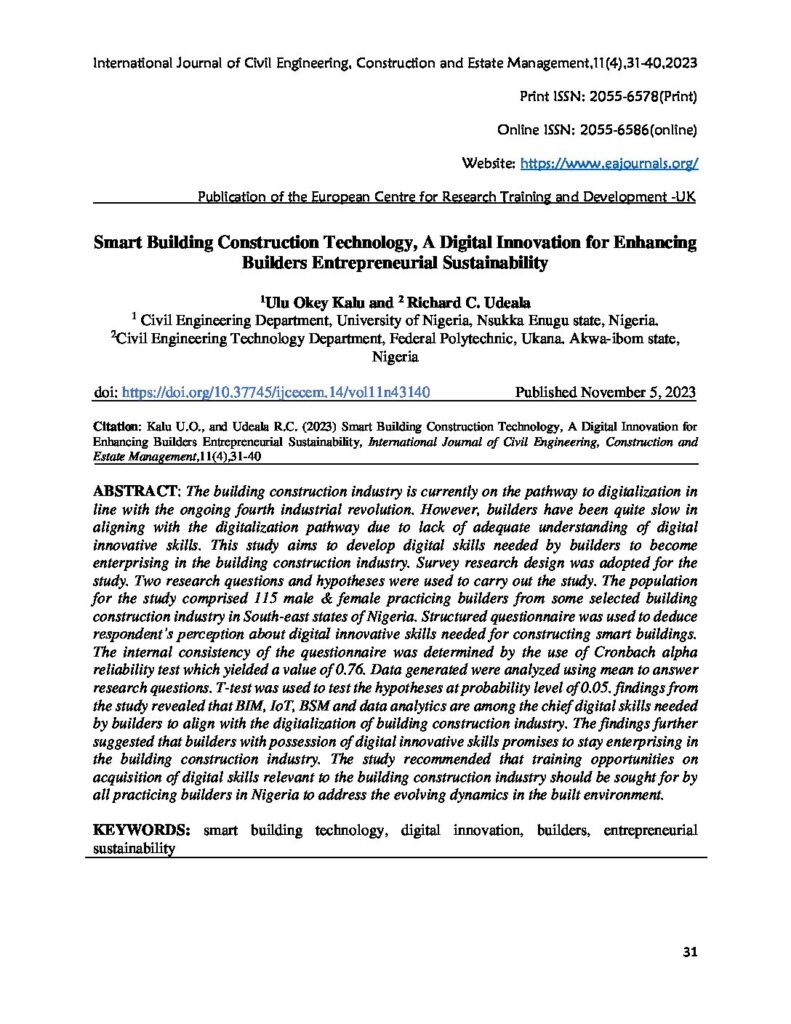 International Journal of Civil Engineering, Construction and Estate Management,11(4),31-40,2023

Print ISSN: 2055-6578(Print)

Online ISSN: 2055-6586(online)

Website: https://www.eajournals.org/

Publication of the European Centre for Research Training and Development -UK

Smart Building Construction Technology, A Digital Innovation for Enhancing Builders Entrepreneurial Sustainability

$^1$Ulu Okey Kalu and $^2$ Richard C. Udeala
$^1$ Civil Engineering Department, University of Nigeria, Nsukka Enugu state, Nigeria.
$^2$Civil Engineering Technology Department, Federal Polytechnic, Ukana. Akwa-ibom state, Nigeria

doi: https://doi.org/10.37745/ijcecem.14/vol11n43140 Published November 5, 2023

Citation: Kalu U.O., and Udeala R.C. (2023) Smart Building Construction Technology, A Digital Innovation for Enhancing Builders Entrepreneurial Sustainability, International Journal of Civil Engineering, Construction and Estate Management,11(4),31-40

ABSTRACT: The building construction industry is currently on the pathway to digitalization in line with the ongoing fourth industrial revolution. However, builders have been quite slow in aligning with the digitalization pathway due to lack of adequate understanding of digital innovative skills. This study aims to develop digital skills needed by builders to become enterprising in the building construction industry. Survey research design was adopted for the study. Two research questions and hypotheses were used to carry out the study. The population for the study comprised 115 male & female practicing builders from some selected building construction industry in South-east states of Nigeria. Structured questionnaire was used to deduce respondent's perception about digital innovative skills needed for constructing smart buildings. The internal consistency of the questionnaire was determined by the use of Cronbach alpha reliability test which yielded a value of 0.76. Data generated were analyzed using mean to answer research questions. T-test was used to test the hypotheses at probability level of 0.05. findings from the study revealed that BIM, IoT, BSM and data analytics are among the chief digital skills needed by builders to align with the digitalization of building construction industry. The findings further suggested that builders with possession of digital innovative skills promises to stay enterprising in the building construction industry. The study recommended that training opportunities on acquisition of digital skills relevant to the building construction industry should be sought for by all practicing builders in Nigeria to address the evolving dynamics in the built environment.

KEYWORDS: smart building technology, digital innovation, builders, entrepreneurial sustainability

31